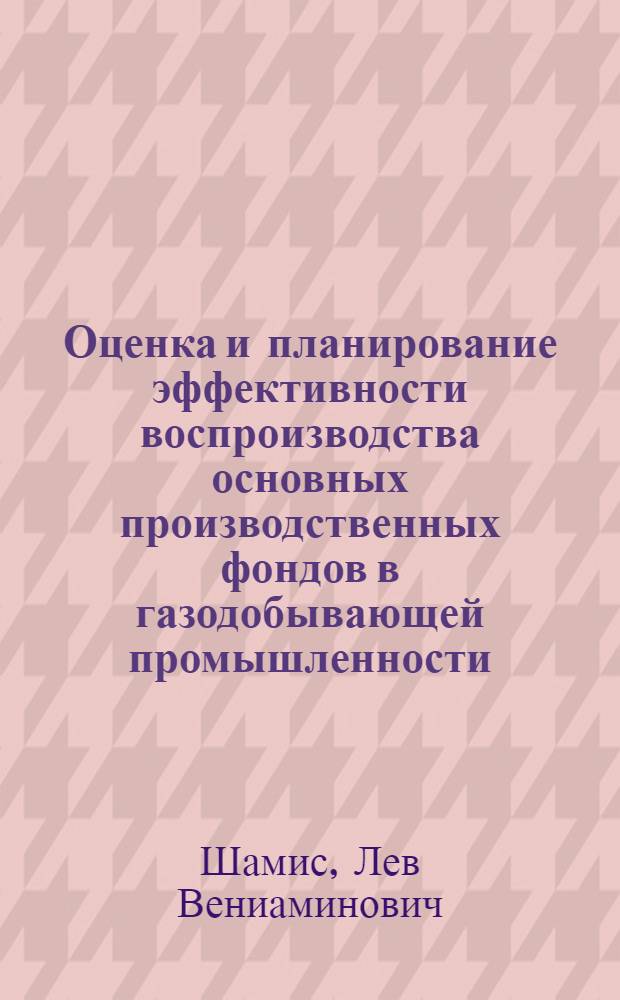 Оценка и планирование эффективности воспроизводства основных производственных фондов в газодобывающей промышленности

Шамис, Лев Вениаминович